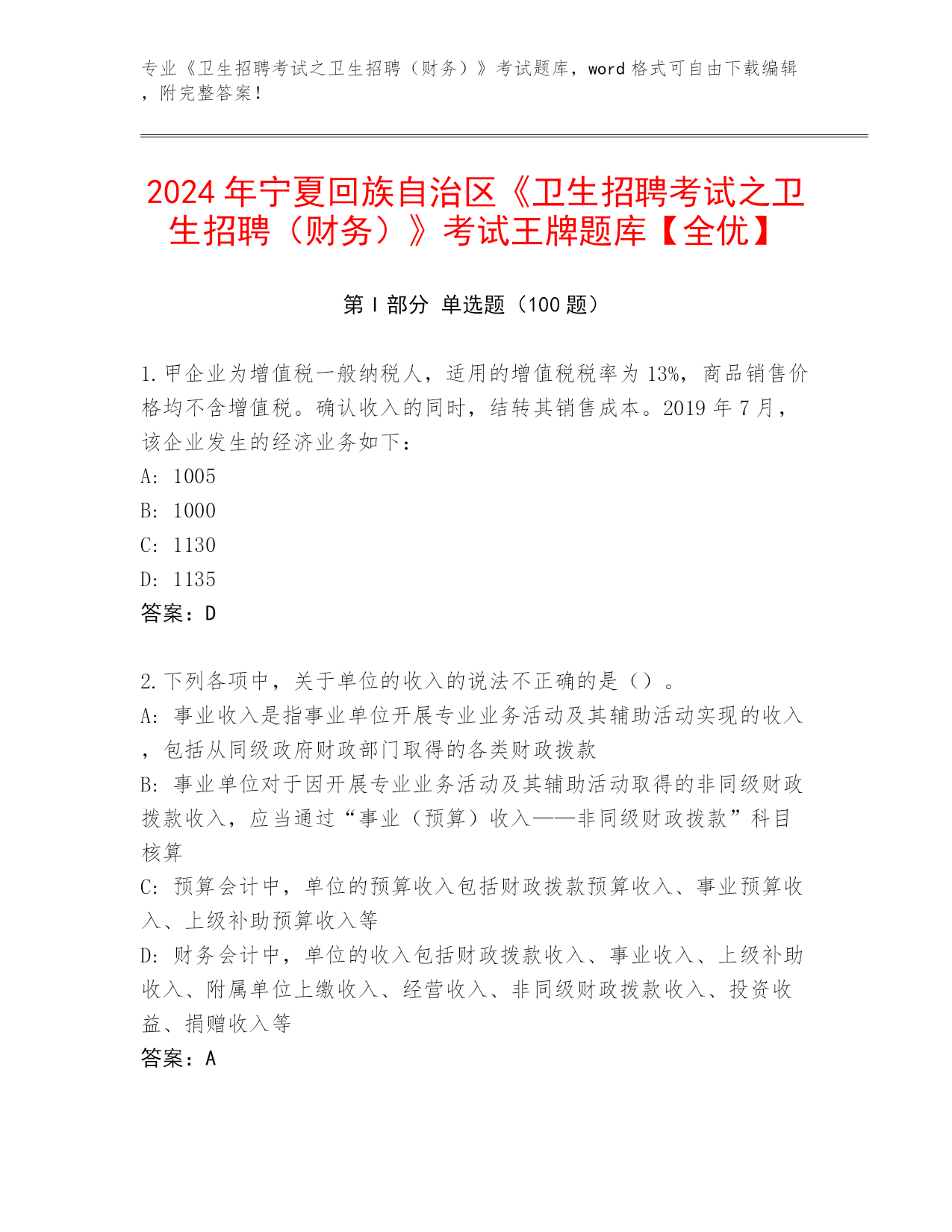 专业《卫生招聘考试之卫生招聘（财务）》考试题库，word 格式可自由下载编辑，附完整答案！

2024 年宁夏回族自治区《卫生招聘考试之卫生招聘（财务）》考试王牌题库【全优】

第 I 部分 单选题（100 题）

1. 甲企业为增值税一般纳税人，适用的增值税税率为 13%，商品销售价格均不含增值税。确认收入的同时，结转其销售成本。2019 年 7 月，该企业发生的经济业务如下：
A: 1005
B: 1000
C: 1130
D: 1135
答案：D

2. 下列各项中，关于单位的收入的说法不正确的是（）。
A: 事业收入是指事业单位开展专业业务活动及其辅助活动实现的收入，包括从同级政府财政部门取得的各类财政拨款
B: 事业单位对于因开展专业业务活动及其辅助活动取得的非同级财政拨款收入，应当通过“事业（预算）收入——非同级财政拨款”科目核算
C: 预算会计中，单位的预算收入包括财政拨款预算收入、事业预算收入、上级补助预算收入等
D: 财务会计中，单位的收入包括财政拨款收入、事业收入、上级补助收入、附属单位上缴收入、经营收入、非同级财政拨款收入、投资收益、捐赠收入等
答案：A